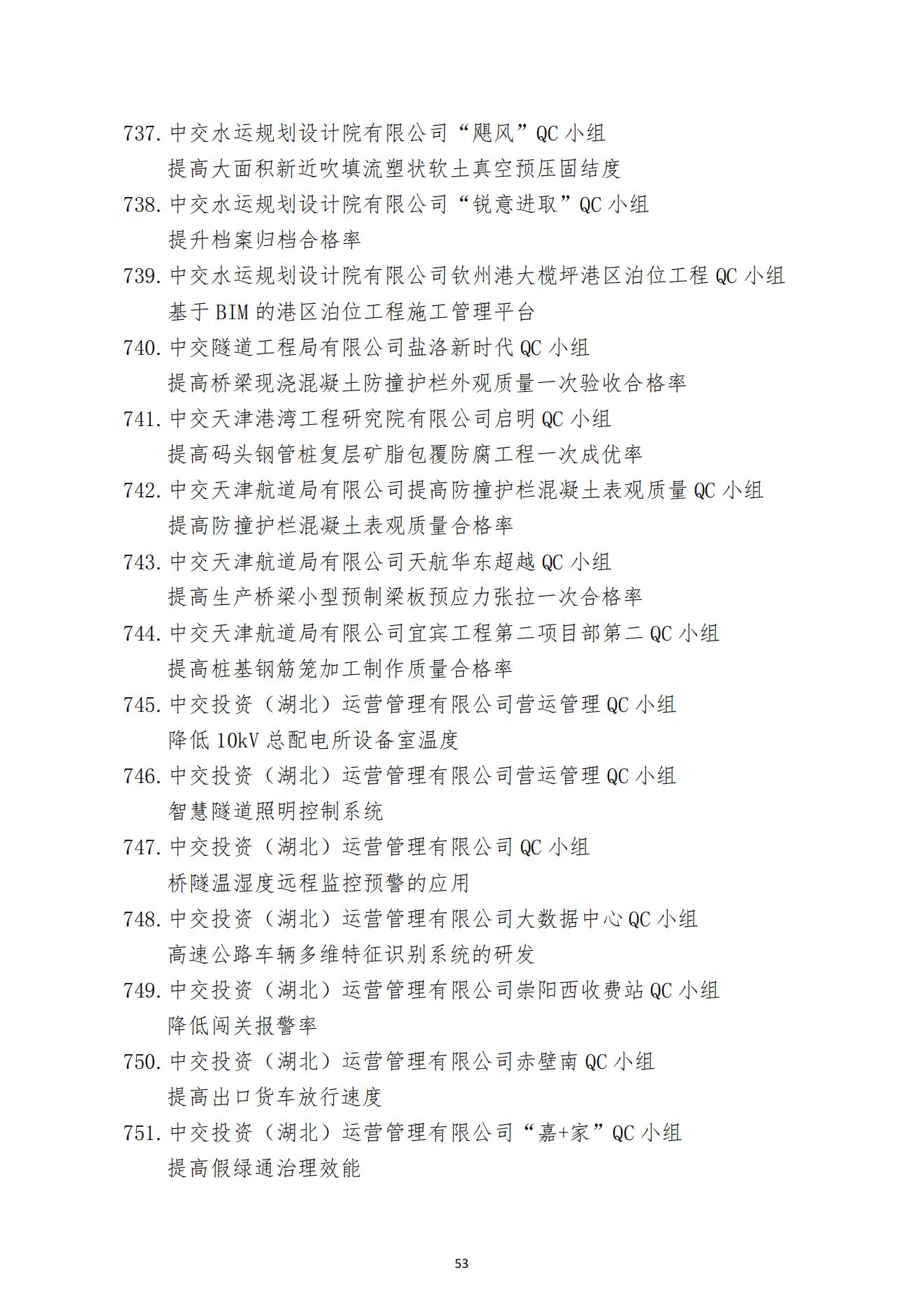 737. 中交水运规划设计院有限公司“飓风”QC 小组
提高大面积新近吹填流塑状软土真空预压固结度

738. 中交水运规划设计院有限公司“锐意进取”QC 小组
提升档案归档合格率

739. 中交水运规划设计院有限公司钦州港大榄坪港区泊位工程 QC 小组
基于 BIM 的港区泊位工程施工管理平台

740. 中交隧道工程局有限公司盐洛新时代 QC 小组
提高桥梁现浇混凝土防撞护栏外观质量一次验收合格率

741. 中交天津港湾工程研究院有限公司启明 QC 小组
提高码头钢管桩复层矿脂包覆防腐工程一次成优率

742. 中交天津航道局有限公司提高防撞护栏混凝土表观质量 QC 小组
提高防撞护栏混凝土表观质量合格率

743. 中交天津航道局有限公司天航华东超越 QC 小组
提高生产桥梁小型预制梁板预应力张拉一次合格率

744. 中交天津航道局有限公司宜宾工程第二项目部第二 QC 小组
提高桩基钢筋笼加工制作质量合格率

745. 中交投资（湖北）运营管理有限公司营运管理 QC 小组
降低 10kV 总配电所设备室温度

746. 中交投资（湖北）运营管理有限公司营运管理 QC 小组
智慧隧道照明控制系统

747. 中交投资（湖北）运营管理有限公司 QC 小组
桥隧温湿度远程监控预警的应用

748. 中交投资（湖北）运营管理有限公司大数据中心 QC 小组
高速公路车辆多维特征识别系统的研发

749. 中交投资（湖北）运营管理有限公司崇阳西收费站 QC 小组
降低闯关报警率

750. 中交投资（湖北）运营管理有限公司赤壁南 QC 小组
提高出口货车放行速度

751. 中交投资（湖北）运营管理有限公司“嘉+家”QC 小组
提高假绿通治理效能

53